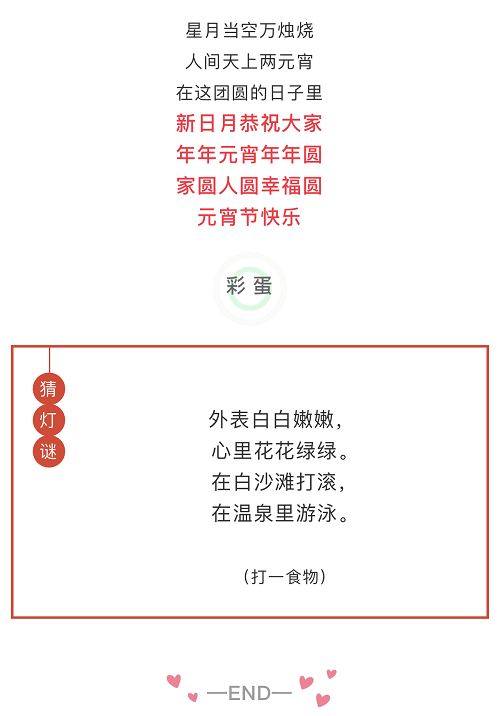 星月当空万烛烧
人间天上两元宵
在这团圆的日子里
新日月恭祝大家
年年元宵年年圆
家圆人圆幸福圆
元宵节快乐

彩蛋

猜
灯
谜

外表白白嫩嫩，
心里花花绿绿。
在白沙滩打滚，
在温泉里游泳。

（打一食物）

—END—